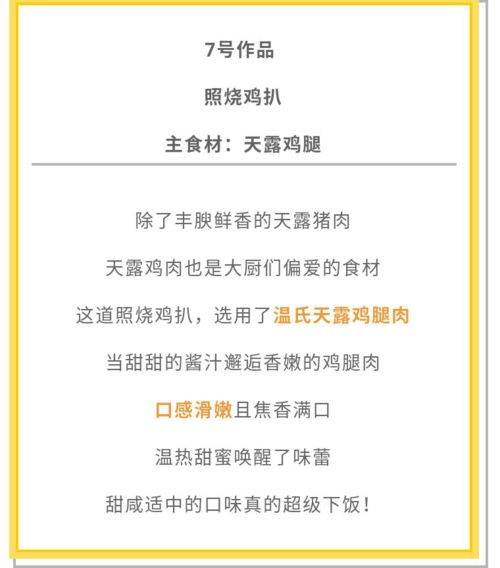 7号作品

照烧鸡扒

主食材：天露鸡腿

除了丰腴鲜香的天露猪肉

天露鸡肉也是大厨们偏爱的食材

这道照烧鸡扒，选用了温氏天露鸡腿肉

当甜甜的酱汁邂逅香嫩的鸡腿肉

口感滑嫩且焦香满口

温热甜蜜唤醒了味蕾

甜咸适中的口味真的超级下饭！